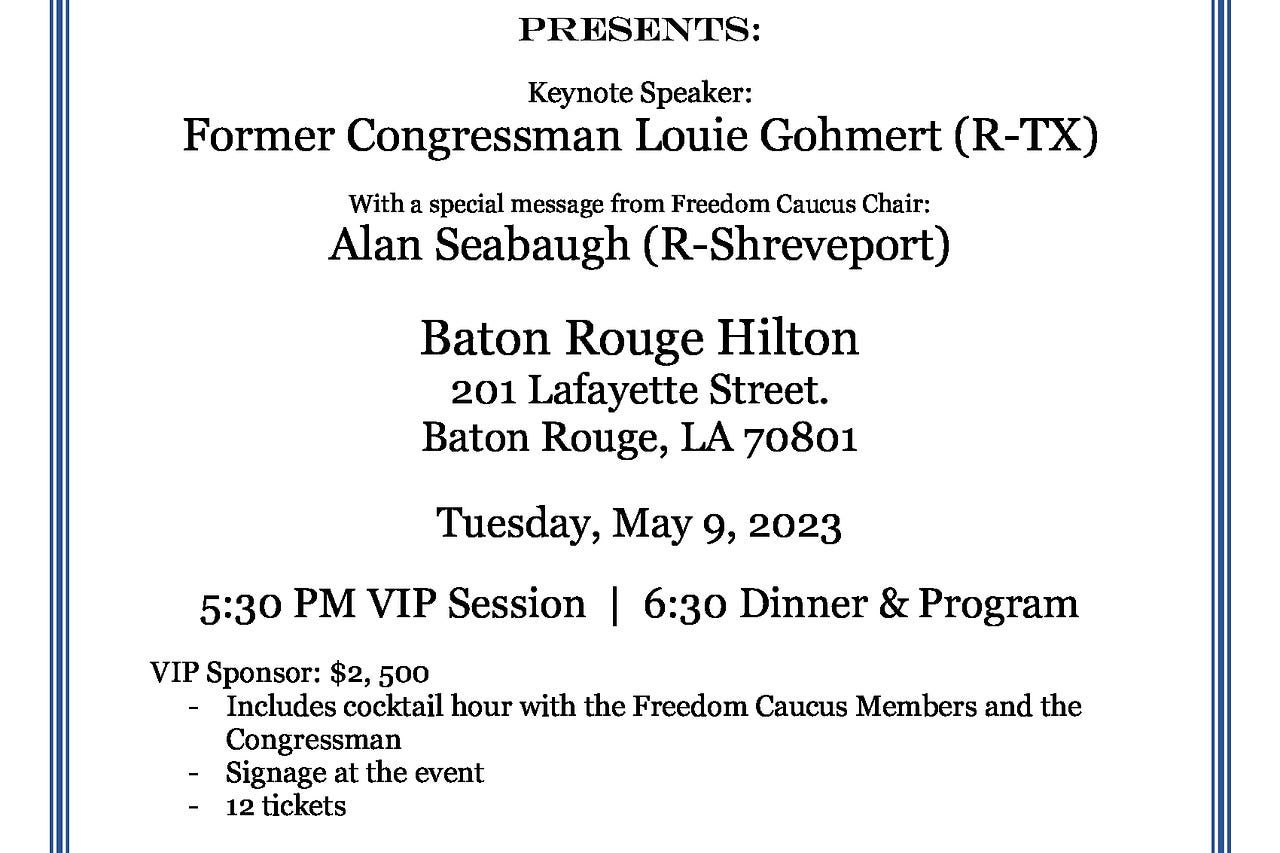 PRESENTS:

Keynote Speaker:
Former Congressman Louie Gohmert (R-TX)

With a special message from Freedom Caucus Chair:
Alan Seabaugh (R-Shreveport)

Baton Rouge Hilton
201 Lafayette Street.
Baton Rouge, LA 70801

Tuesday, May 9, 2023

5:30 PM VIP Session | 6:30 Dinner & Program

VIP Sponsor: $2, 500
- Includes cocktail hour with the Freedom Caucus Members and the Congressman
- Signage at the event
- 12 tickets